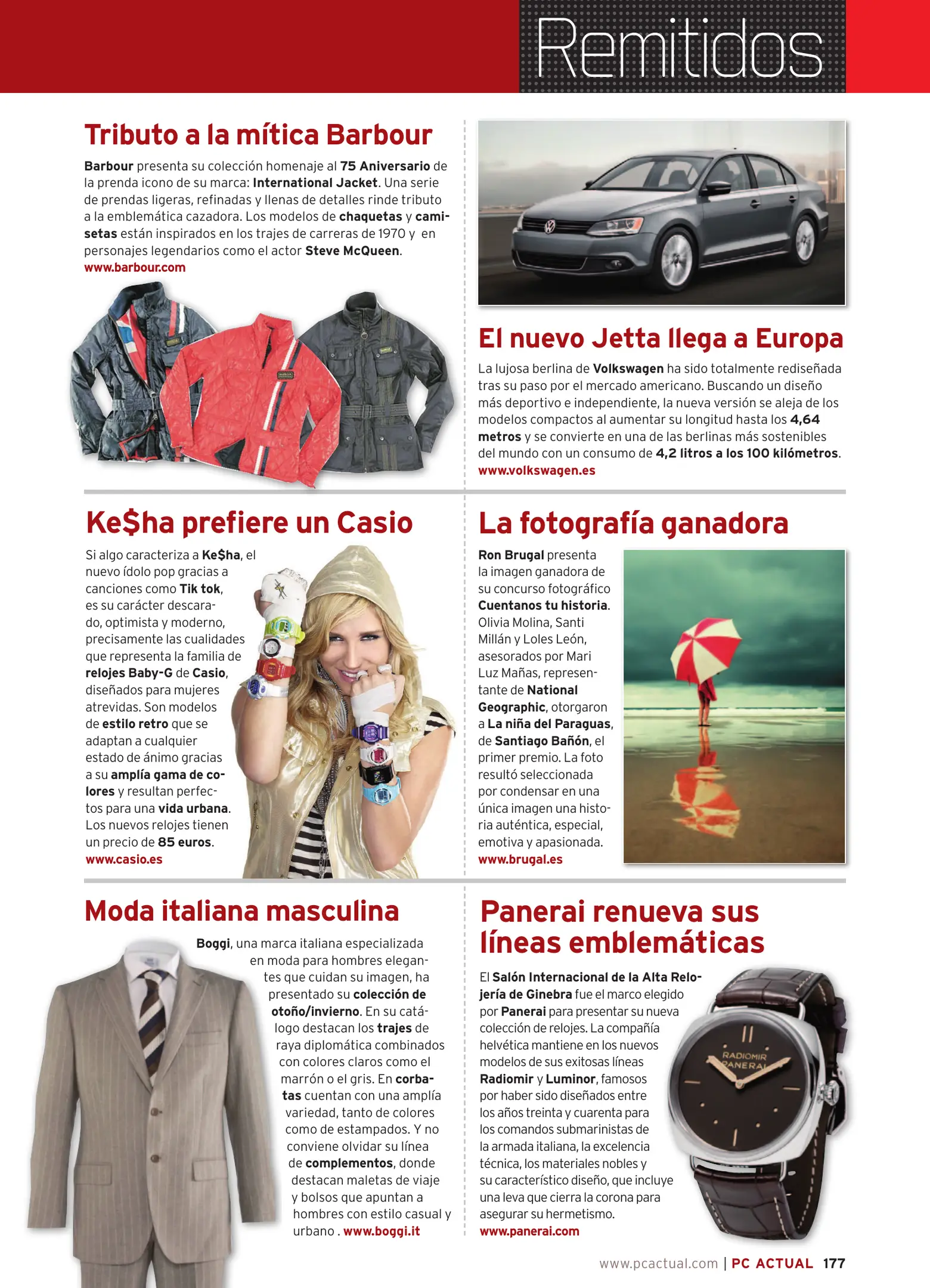 Remitidos

Tributo a la mítica Barbour

Barbour presenta su colección homenaje al 75 Aniversario de la prenda icono de su marca: International Jacket. Una serie de prendas ligeras, refinadas y llenas de detalles rinde tributo a la emblemática cazadora. Los modelos de chaquetas y camisetas están inspirados en los trajes de carreras de 1970 y en personajes legendarios como el actor Steve McQueen.
www.barbour.com

El nuevo Jetta llega a Europa

La lujosa berlina de Volkswagen ha sido totalmente rediseñada tras su paso por el mercado americano. Buscando un diseño más deportivo e independiente, la nueva versión se aleja de los modelos compactos al aumentar su longitud hasta los 4,64 metros y se convierte en una de las berlinas más sostenibles del mundo con un consumo de 4,2 litros a los 100 kilómetros.
www.volkswagen.es

Ke$ha prefiere un Casio

Si algo caracteriza a Ke$ha, el nuevo ídolo pop gracias a canciones como Tik tok, es su carácter descarado, optimista y moderno, precisamente las cualidades que representa la familia de relojes Baby-G de Casio, diseñados para mujeres atrevidas. Son modelos de estilo retro que se adaptan a cualquier estado de ánimo gracias a su amplía gama de colores y resultan perfectos para una vida urbana. Los nuevos relojes tienen un precio de 85 euros.
www.casio.es

La fotografía ganadora

Ron Brugal presenta la imagen ganadora de su concurso fotográfico Cuentanos tu historia. Olivia Molina, Santi Millán y Loles León, asesorados por Mari Luz Mañas, representante de National Geographic, otorgaron a La niña del Paraguas, de Santiago Bañón, el primer premio. La foto resultó seleccionada por condensar en una única imagen una historia auténtica, especial, emotiva y apasionada.
www.brugal.es

Moda italiana masculina

Boggi, una marca italiana especializada en moda para hombres elegantes que cuidan su imagen, ha presentado su colección de otoño/invierno. En su catálogo destacan los trajes de raya diplomática combinados con colores claros como el marrón o el gris. En corbatas cuentan con una amplía variedad, tanto de colores como de estampados. Y no conviene olvidar su línea de complementos, donde destacan maletas de viaje y bolsos que apuntan a hombres con estilo casual y urbano . www.boggi.it

Panerai renueva sus líneas emblemáticas

El Salón Internacional de la Alta Relojería de Ginebra fue el marco elegido por Panerai para presentar su nueva colección de relojes. La compañía helvética mantiene en los nuevos modelos de sus exitosas líneas Radiomir y Luminor, famosos por haber sido diseñados entre los años treinta y cuarenta para los comandos submarinistas de la armada italiana, la excelencia técnica, los materiales nobles y su característico diseño, que incluye una leva que cierra la corona para asegurar su hermetismo.
www.panerai.com

RADIOMIR PANERAI

www.pcactual.com | PC ACTUAL 177